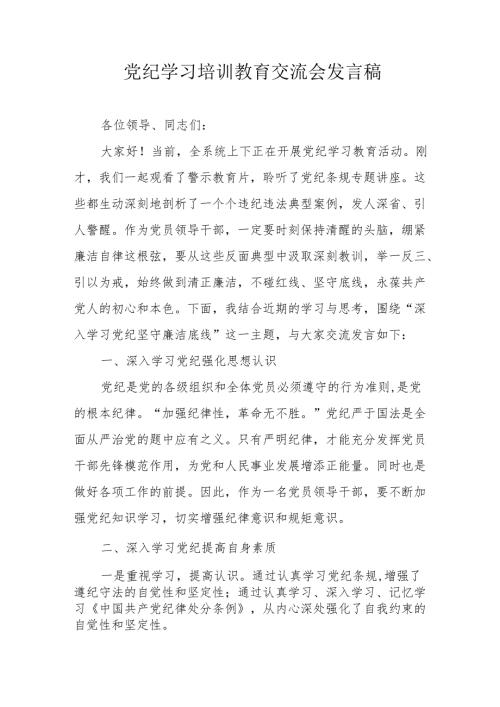 党纪学习培训教育交流会发言稿

各位领导、同志们：

大家好！当前，全系统上下正在开展党纪学习教育活动。刚才，我们一起观看了警示教育片，聆听了党纪条规专题讲座。这些都生动深刻地剖析了一个个违纪违法典型案例，发人深省、引人警醒。作为党员领导干部，一定要时刻保持清醒的头脑，绷紧廉洁自律这根弦，要从这些反面典型中汲取深刻教训，举一反三、引以为戒，始终做到清正廉洁，不碰红线、坚守底线，永葆共产党人的初心和本色。下面，我结合近期的学习与思考，围绕“深入学习党纪坚守廉洁底线”这一主题，与大家交流发言如下：

一、深入学习党纪强化思想认识

党纪是党的各级组织和全体党员必须遵守的行为准则，是党的根本纪律。“加强纪律性，革命无不胜。”党纪严于国法是全面从严治党的题中应有之义。只有严明纪律，才能充分发挥党员干部先锋模范作用，为党和人民事业发展增添正能量。同时也是做好各项工作的前提。因此，作为一名党员领导干部，要不断加强党纪知识学习，切实增强纪律意识和规矩意识。

二、深入学习党纪提高自身素质

一是重视学习，提高认识。通过认真学习党纪条规，增强了遵纪守法的自觉性和坚定性；通过认真学习、深入学习、记忆学习《中国共产党纪律处分条例》，从内心深处强化了自我约束的自觉性和坚定性。